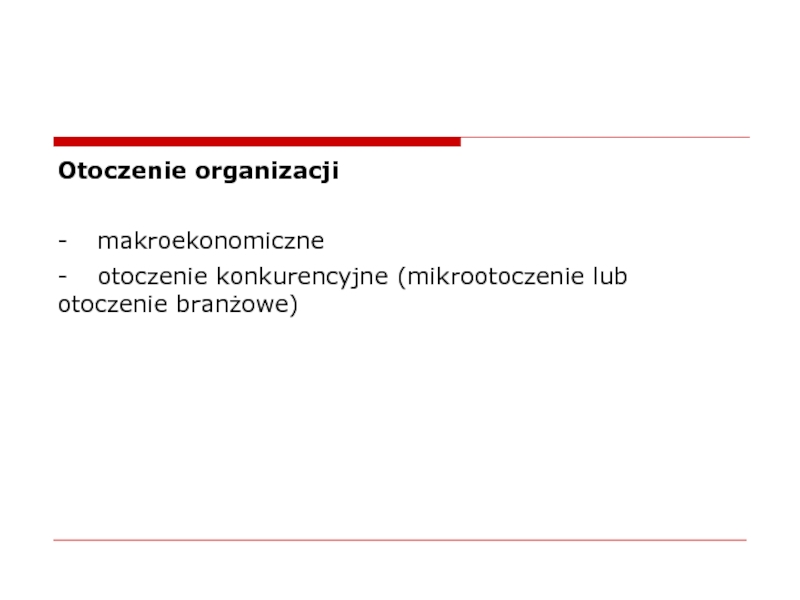 Otoczenie organizacji

- makroekonomiczne
- otoczenie konkurencyjne (mikrootoczenie lub otoczenie branżowe)